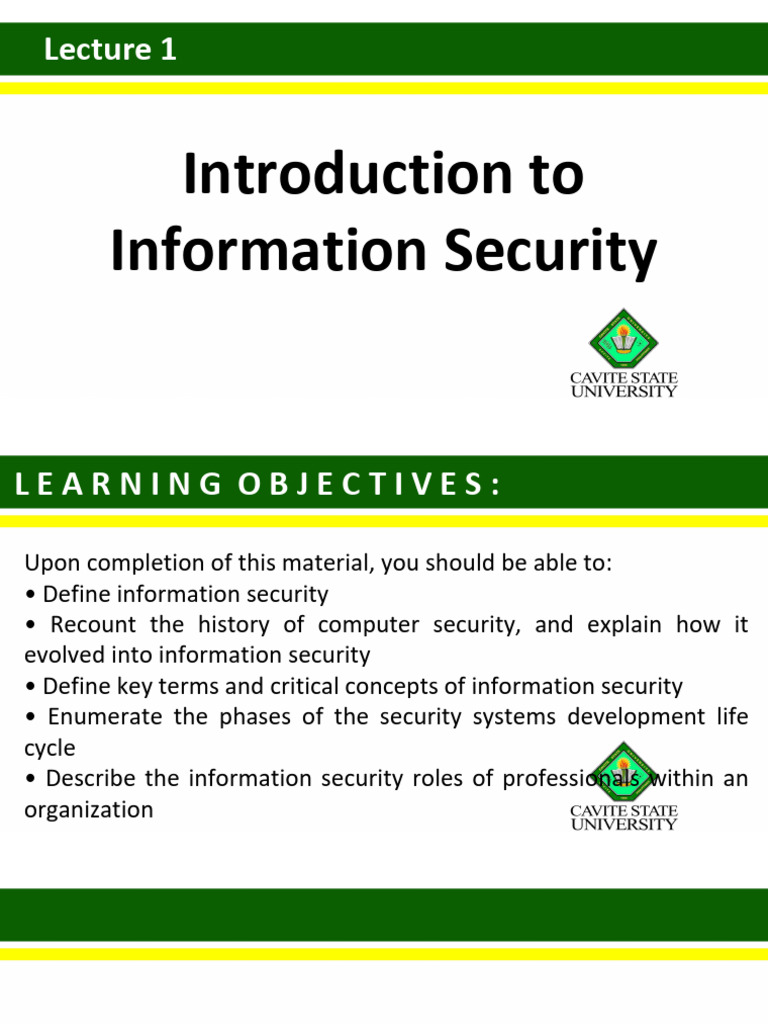 Lecture 1

Introduction to Information Security

CAVITE STATE UNIVERSITY

LEARNING OBJECTIVES:

Upon completion of this material, you should be able to:
• Define information security
• Recount the history of computer security, and explain how it evolved into information security
• Define key terms and critical concepts of information security
• Enumerate the phases of the security systems development life cycle
• Describe the information security roles of professionals within an organization

CAVITE STATE UNIVERSITY